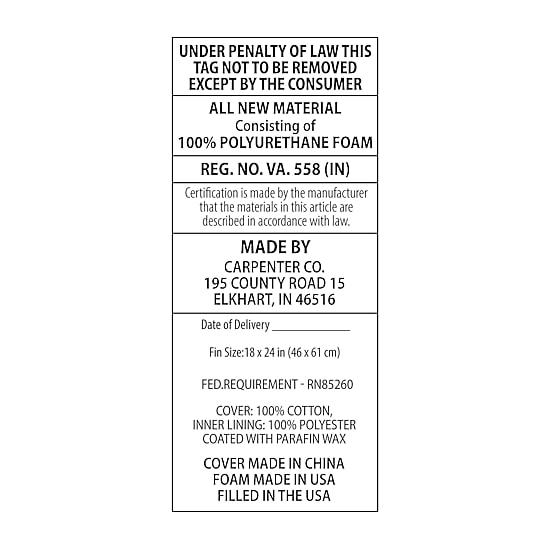 UNDER PENALTY OF LAW THIS
TAG NOT TO BE REMOVED
EXCEPT BY THE CONSUMER

ALL NEW MATERIAL
Consisting of
100% POLYURETHANE FOAM

REG. NO. VA. 558 (IN)

Certification is made by the manufacturer that the materials in this article are described in accordance with law.

MADE BY
CARPENTER CO.
195 COUNTY ROAD 15
ELKHART, IN 46516

Date of Delivery ____

Fin Size:18 x 24 in (46 x 61 cm)

FED.REQUIREMENT - RN85260

COVER: 100% COTTON,
INNER LINING: 100% POLYESTER
COATED WITH PARAFIN WAX

COVER MADE IN CHINA
FOAM MADE IN USA
FILLED IN THE USA